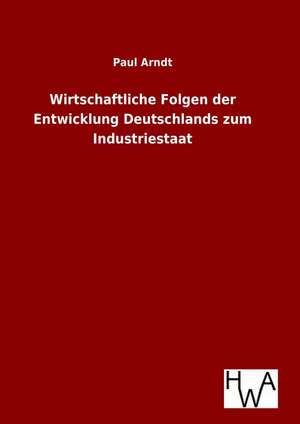 Paul Arndt

Wirtschaftliche Folgen der Entwicklung Deutschlands zum Industriestaat

HWA